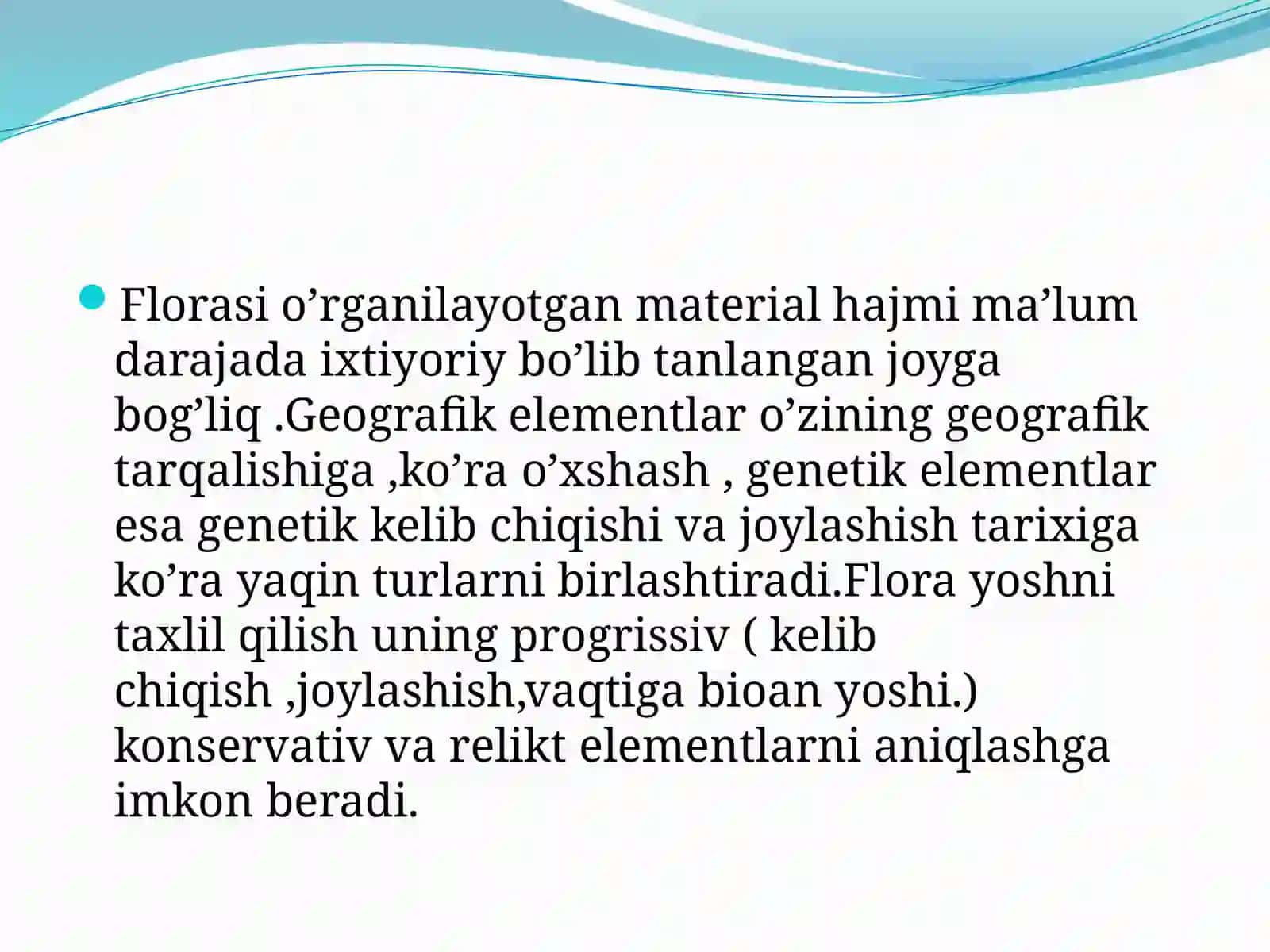 Florasi o’rganilayotgan material hajmi ma’lum darajada ixtiyoriy bo’lib tanlangan joyga bog’liq .Geografik elementlar o’zining geografik tarqalishiga ,ko’ra o’xshash , genetik elementlar esa genetik kelib chiqishi va joylashish tarixiga ko’ra yaqin turlarni birlashtiradi.Flora yoshni taxlil qilish uning progrissiv ( kelib chiqish ,joylashish,vaqtiga bioan yoshi.) konservativ va relikt elementlarni aniqlashga imkon beradi.